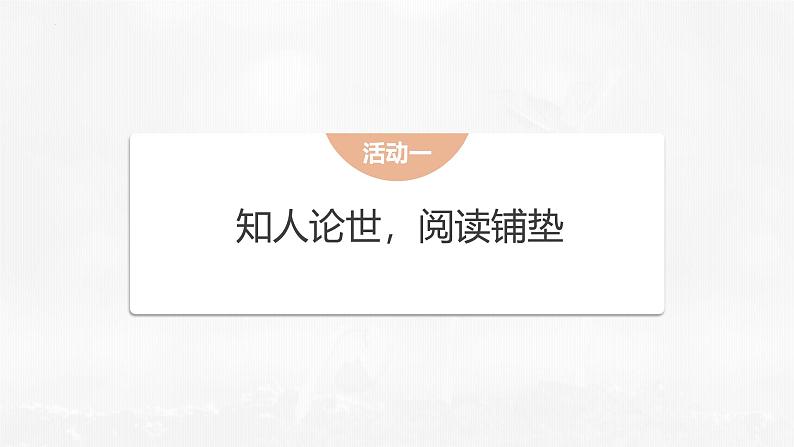 活动一

知人论世，阅读铺垫